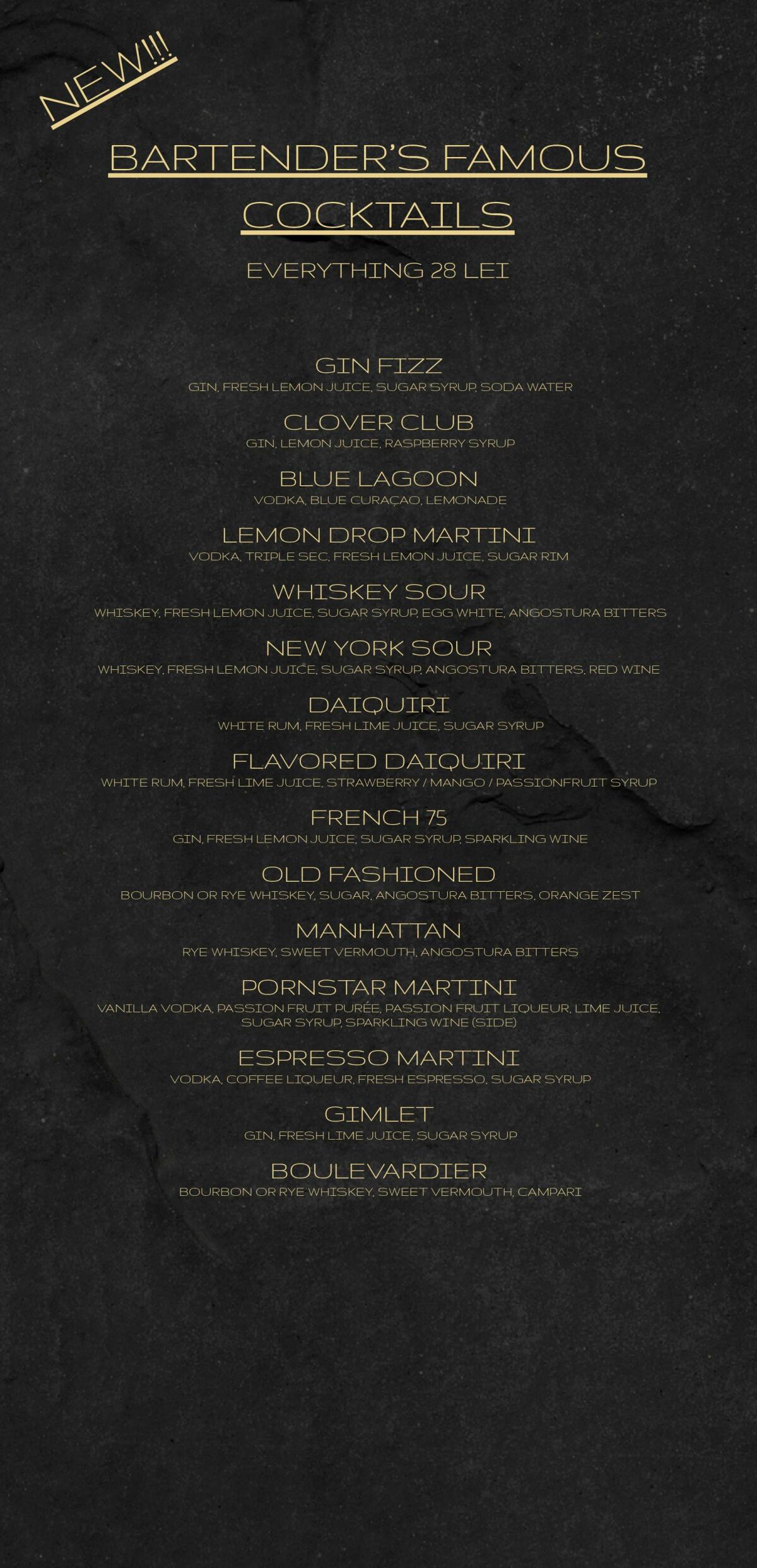 NEW!!!

BARTENDER'S FAMOUS COCKTAILS

EVERYTHING 28 LEI

GIN FIZZ
GIN, FRESH LEMON JUICE, SUGAR SYRUP, SODA WATER

CLOVER CLUB
GIN, LEMON JUICE, RASPBERRY SYRUP

BLUE LAGOON
VODKA, BLUE CURAÇAO, LEMONADE

LEMON DROP MARTINI
VODKA, TRIPLE SEC, FRESH LEMON JUICE, SUGAR RIM

WHISKEY SOUR
WHISKEY, FRESH LEMON JUICE, SUGAR SYRUP, EGG WHITE, ANGOSTURA BITTERS

NEW YORK SOUR
WHISKEY, FRESH LEMON JUICE, SUGAR SYRUP, ANGOSTURA BITTERS, RED WINE

DAIQUIRI
WHITE RUM, FRESH LIME JUICE, SUGAR SYRUP

FLAVORED DAIQUIRI
WHITE RUM, FRESH LIME JUICE, STRAWBERRY / MANGO / PASSIONFRUIT SYRUP

FRENCH 75
GIN, FRESH LEMON JUICE, SUGAR SYRUP, SPARKLING WINE

OLD FASHIONED
BOURBON OR RYE WHISKEY, SUGAR, ANGOSTURA BITTERS, ORANGE ZEST

MANHATTAN
RYE WHISKEY, SWEET VERMOUTH, ANGOSTURA BITTERS

PORNSTAR MARTINI
VANILLA VODKA, PASSION FRUIT PURÉE, PASSION FRUIT LIQUEUR, LIME JUICE, SUGAR SYRUP, SPARKLING WINE (SIDE)

ESPRESSO MARTINI
VODKA, COFFEE LIQUEUR, FRESH ESPRESSO, SUGAR SYRUP

GIMLET
GIN, FRESH LIME JUICE, SUGAR SYRUP

BOULEVARDIER
BOURBON OR RYE WHISKEY, SWEET VERMOUTH, CAMPARI